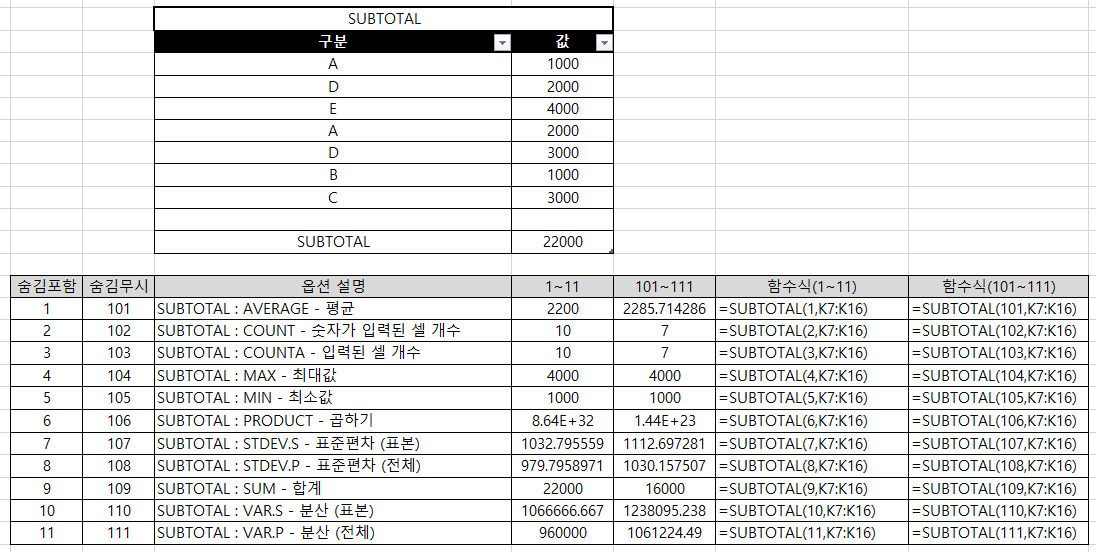 SUBTOTAL

| 구분 | 값 |
|---|---|
| A | 1000 |
| D | 2000 |
| E | 4000 |
| A | 2000 |
| D | 3000 |
| B | 1000 |
| C | 3000 |
| | |
| SUBTOTAL | 22000 |

| 숨김포함 | 숨김무시 | 옵션 설명 | 1~11 | 101~111 | 함수식(1~11) | 함수식(101~111) |
|---|---|---|---|---|---|---|
| 1 | 101 | SUBTOTAL : AVERAGE - 평균 | 2200 | 2285.714286 | =SUBTOTAL(1,K7:K16) | =SUBTOTAL(101,K7:K16) |
| 2 | 102 | SUBTOTAL : COUNT - 숫자가 입력된 셀 개수 | 10 | 7 | =SUBTOTAL(2,K7:K16) | =SUBTOTAL(102,K7:K16) |
| 3 | 103 | SUBTOTAL : COUNTA - 입력된 셀 개수 | 10 | 7 | =SUBTOTAL(3,K7:K16) | =SUBTOTAL(103,K7:K16) |
| 4 | 104 | SUBTOTAL : MAX - 최대값 | 4000 | 4000 | =SUBTOTAL(4,K7:K16) | =SUBTOTAL(104,K7:K16) |
| 5 | 105 | SUBTOTAL : MIN - 최소값 | 1000 | 1000 | =SUBTOTAL(5,K7:K16) | =SUBTOTAL(105,K7:K16) |
| 6 | 106 | SUBTOTAL : PRODUCT - 곱하기 | 8.64E+32 | 1.44E+23 | =SUBTOTAL(6,K7:K16) | =SUBTOTAL(106,K7:K16) |
| 7 | 107 | SUBTOTAL : STDEV.S - 표준편차 (표본) | 1032.795559 | 1112.697281 | =SUBTOTAL(7,K7:K16) | =SUBTOTAL(107,K7:K16) |
| 8 | 108 | SUBTOTAL : STDEV.P - 표준편차 (전체) | 979.7958971 | 1030.157507 | =SUBTOTAL(8,K7:K16) | =SUBTOTAL(108,K7:K16) |
| 9 | 109 | SUBTOTAL : SUM - 합계 | 22000 | 16000 | =SUBTOTAL(9,K7:K16) | =SUBTOTAL(109,K7:K16) |
| 10 | 110 | SUBTOTAL : VAR.S - 분산 (표본) | 1066666.667 | 1238095.238 | =SUBTOTAL(10,K7:K16) | =SUBTOTAL(110,K7:K16) |
| 11 | 111 | SUBTOTAL : VAR.P - 분산 (전체) | 960000 | 1061224.49 | =SUBTOTAL(11,K7:K16) | =SUBTOTAL(111,K7:K16) |